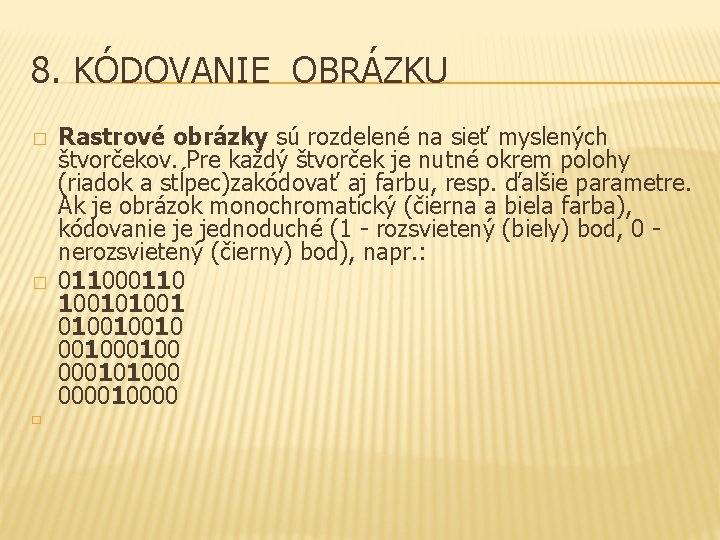 8. KÓDOVANIE OBRÁZKU

Rastrové obrázky sú rozdelené na sieť myslených štvorčekov. Pre každý štvorček je nutné okrem polohy (riadok a stĺpec)zakódovať aj farbu, resp. ďalšie parametre. Ak je obrázok monochromatický (čierna a biela farba), kódovanie je jednoduché (1 - rozsvietený (biely) bod, 0 - nerozsvietený (čierny) bod), napr.:

011000110
100101001
010010010
001000100
000101000
000010000